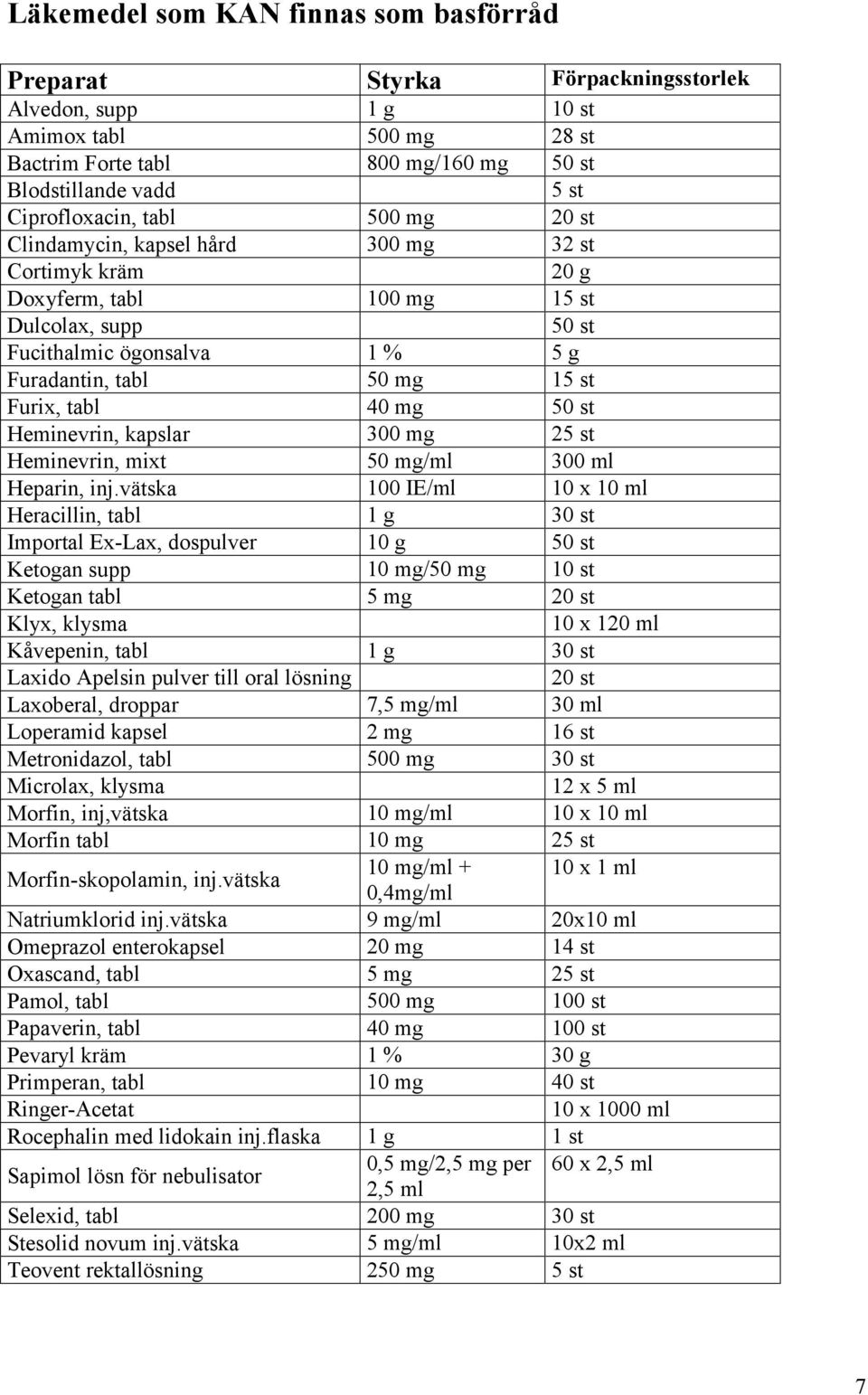 Läkemedel som KAN finnas som basförråd

| Preparat | Styrka | Förpackningsstorlek |
|---|---|---|
| Alvedon, supp | 1 g | 10 st |
| Amimox tabl | 500 mg | 28 st |
| Bactrim Forte tabl | 800 mg/160 mg | 50 st |
| Blodstillande vadd | | 5 st |
| Ciprofloxacin, tabl | 500 mg | 20 st |
| Clindamycin, kapsel hård | 300 mg | 32 st |
| Cortimyk kräm | | 20 g |
| Doxyferm, tabl | 100 mg | 15 st |
| Dulcolax, supp | | 50 st |
| Fucithalmic ögonsalva | 1 % | 5 g |
| Furadantin, tabl | 50 mg | 15 st |
| Furix, tabl | 40 mg | 50 st |
| Heminevrin, kapslar | 300 mg | 25 st |
| Heminevrin, mixt | 50 mg/ml | 300 ml |
| Heparin, inj.vätska | 100 IE/ml | 10 x 10 ml |
| Heracillin, tabl | 1 g | 30 st |
| Importal Ex-Lax, dospulver | 10 g | 50 st |
| Ketogan supp | 10 mg/50 mg | 10 st |
| Ketogan tabl | 5 mg | 20 st |
| Klyx, klysma | | 10 x 120 ml |
| Kåvepenin, tabl | 1 g | 30 st |
| Laxido Apelsin pulver till oral lösning | | 20 st |
| Laxoberal, droppar | 7,5 mg/ml | 30 ml |
| Loperamid kapsel | 2 mg | 16 st |
| Metronidazol, tabl | 500 mg | 30 st |
| Microlax, klysma | | 12 x 5 ml |
| Morfin, inj,vätska | 10 mg/ml | 10 x 10 ml |
| Morfin tabl | 10 mg | 25 st |
| Morfin-skopolamin, inj.vätska | 10 mg/ml + 0,4mg/ml | 10 x 1 ml |
| Natriumklorid inj.vätska | 9 mg/ml | 20x10 ml |
| Omeprazol enterokapsel | 20 mg | 14 st |
| Oxascand, tabl | 5 mg | 25 st |
| Pamol, tabl | 500 mg | 100 st |
| Papaverin, tabl | 40 mg | 100 st |
| Pevaryl kräm | 1 % | 30 g |
| Primperan, tabl | 10 mg | 40 st |
| Ringer-Acetat | | 10 x 1000 ml |
| Rocephalin med lidokain inj.flaska | 1 g | 1 st |
| Sapimol lösn för nebulisator | 0,5 mg/2,5 mg per 2,5 ml | 60 x 2,5 ml |
| Selexid, tabl | 200 mg | 30 st |
| Stesolid novum inj.vätska | 5 mg/ml | 10x2 ml |
| Teovent rektallösning | 250 mg | 5 st |

7